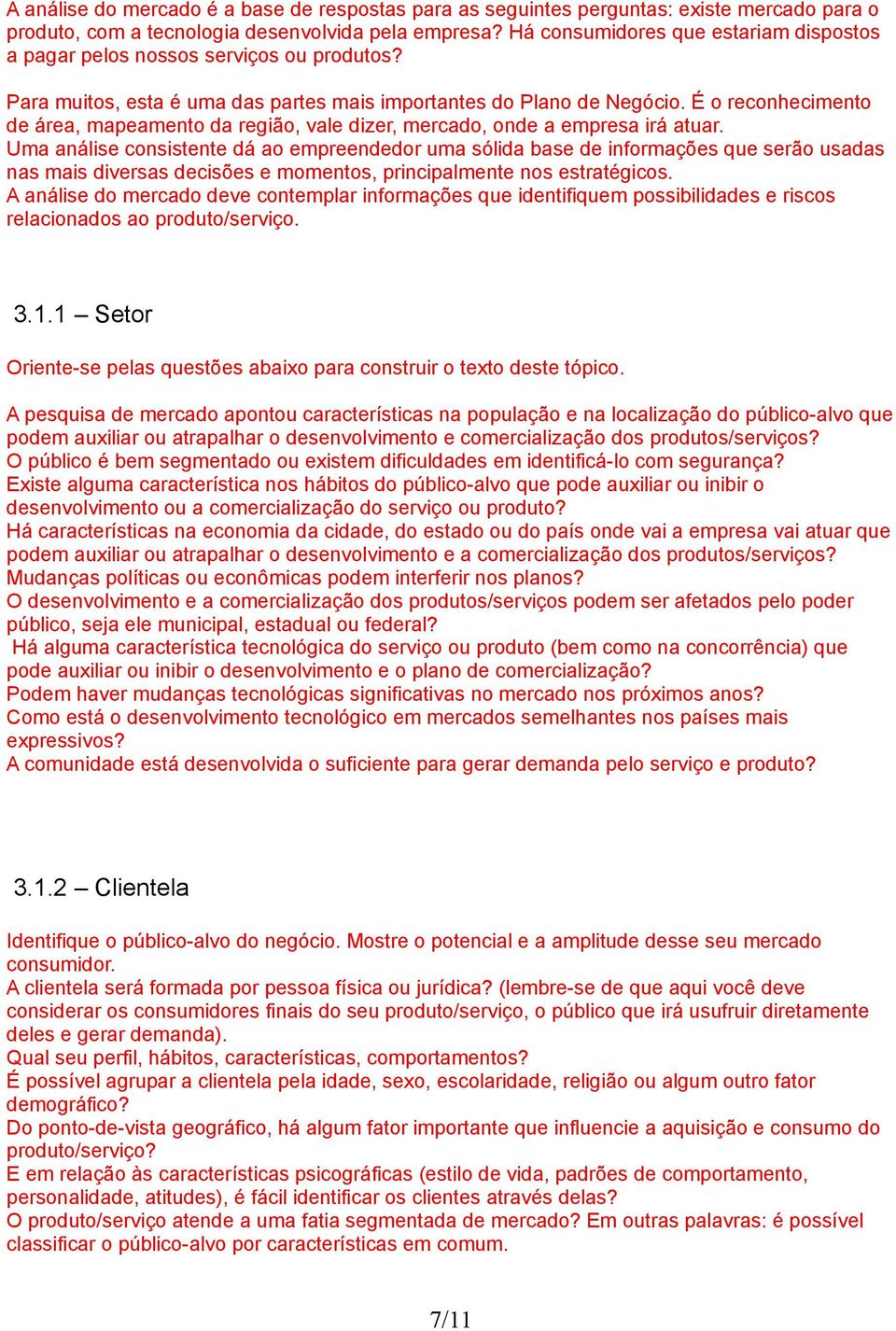 A análise do mercado é a base de respostas para as seguintes perguntas: existe mercado para o produto, com a tecnologia desenvolvida pela empresa? Há consumidores que estariam dispostos a pagar pelos nossos serviços ou produtos?

Para muitos, esta é uma das partes mais importantes do Plano de Negócio. É o reconhecimento de área, mapeamento da região, vale dizer, mercado, onde a empresa irá atuar.
Uma análise consistente dá ao empreendedor uma sólida base de informações que serão usadas nas mais diversas decisões e momentos, principalmente nos estratégicos.
A análise do mercado deve contemplar informações que identifiquem possibilidades e riscos relacionados ao produto/serviço.

3.1.1 – Setor

Oriente-se pelas questões abaixo para construir o texto deste tópico.

A pesquisa de mercado apontou características na população e na localização do público-alvo que podem auxiliar ou atrapalhar o desenvolvimento e comercialização dos produtos/serviços?
O público é bem segmentado ou existem dificuldades em identificá-lo com segurança?
Existe alguma característica nos hábitos do público-alvo que pode auxiliar ou inibir o desenvolvimento ou a comercialização do serviço ou produto?
Há características na economia da cidade, do estado ou do país onde vai a empresa vai atuar que podem auxiliar ou atrapalhar o desenvolvimento e a comercialização dos produtos/serviços?
Mudanças políticas ou econômicas podem interferir nos planos?
O desenvolvimento e a comercialização dos produtos/serviços podem ser afetados pelo poder público, seja ele municipal, estadual ou federal?
Há alguma característica tecnológica do serviço ou produto (bem como na concorrência) que pode auxiliar ou inibir o desenvolvimento e o plano de comercialização?
Podem haver mudanças tecnológicas significativas no mercado nos próximos anos?
Como está o desenvolvimento tecnológico em mercados semelhantes nos países mais expressivos?
A comunidade está desenvolvida o suficiente para gerar demanda pelo serviço e produto?

3.1.2 – Clientela

Identifique o público-alvo do negócio. Mostre o potencial e a amplitude desse seu mercado consumidor.
A clientela será formada por pessoa física ou jurídica? (lembre-se de que aqui você deve considerar os consumidores finais do seu produto/serviço, o público que irá usufruir diretamente deles e gerar demanda).
Qual seu perfil, hábitos, características, comportamentos?
É possível agrupar a clientela pela idade, sexo, escolaridade, religião ou algum outro fator demográfico?
Do ponto-de-vista geográfico, há algum fator importante que influencie a aquisição e consumo do produto/serviço?
E em relação às características psicográficas (estilo de vida, padrões de comportamento, personalidade, atitudes), é fácil identificar os clientes através delas?
O produto/serviço atende a uma fatia segmentada de mercado? Em outras palavras: é possível classificar o público-alvo por características em comum.

7/11